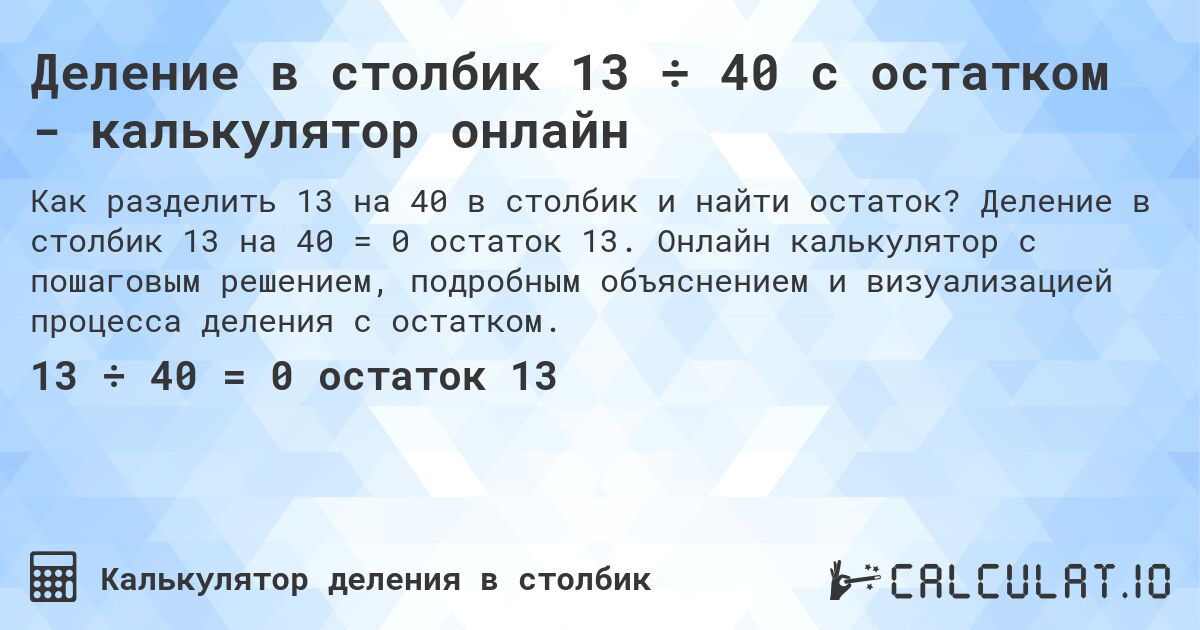 Деление в столбик 13 ÷ 40 с остатком - калькулятор онлайн

Как разделить 13 на 40 в столбик и найти остаток? Деление в столбик 13 на 40 = 0 остаток 13. Онлайн калькулятор с пошаговым решением, подробным объяснением и визуализацией процесса деления с остатком.

13 ÷ 40 = 0 остаток 13

Калькулятор деления в столбик

CALCULAT.IO